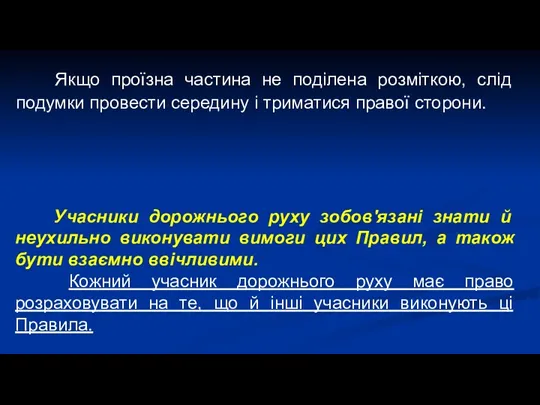 Якщо проїзна частина не поділена розміткою, слід подумки провести середину і триматися правої сторони.

Учасники дорожнього руху зобов'язані знати й неухильно виконувати вимоги цих Правил, а також бути взаємно ввічливими.

Кожний учасник дорожнього руху має право розраховувати на те, що й інші учасники виконують ці Правила.